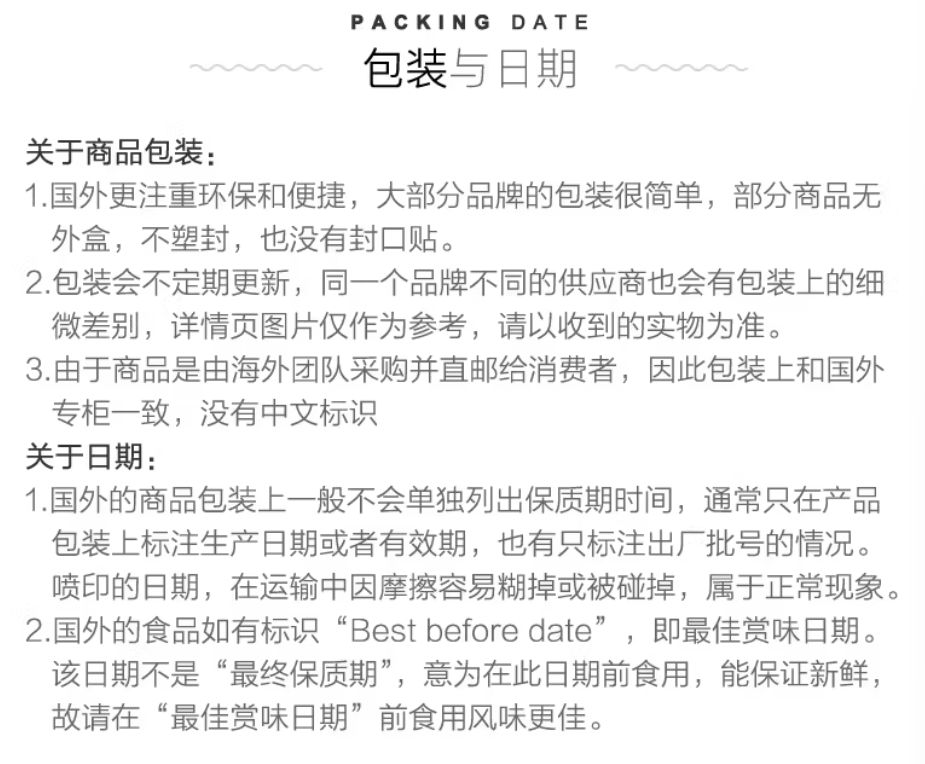 PACKING DATE

包装与日期

关于商品包装：

1.国外更注重环保和便捷，大部分品牌的包装很简单，部分商品无外盒，不塑封，也没有封口贴。

2.包装会不定期更新，同一个品牌不同的供应商也会有包装上的细微差别，详情页图片仅作为参考，请以收到的实物为准。

3.由于商品是由海外团队采购并直邮给消费者，因此包装上和国外专柜一致，没有中文标识

关于日期：

1.国外的商品包装上一般不会单独列出保质期时间，通常只在产品包装上标注生产日期或者有效期，也有只标注出厂批号的情况。喷印的日期，在运输中因摩擦容易糊掉或被碰掉，属于正常现象。

2.国外的食品如有标识“Best before date”，即最佳赏味日期。该日期不是“最终保质期”，意为在此日期前食用，能保证新鲜，故请在“最佳赏味日期”前食用风味更佳。